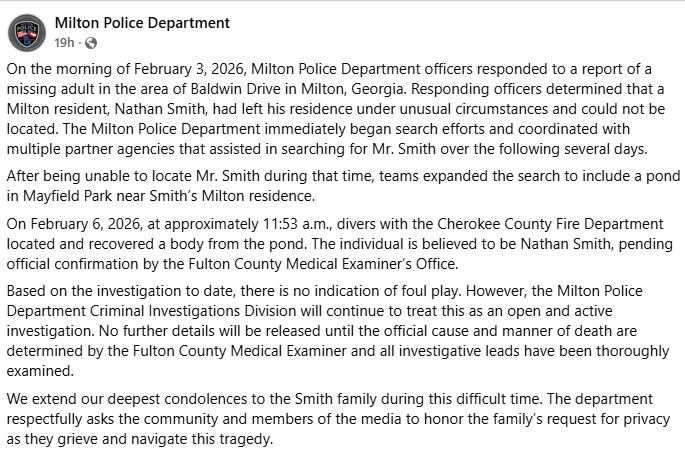 Milton Police Department
19h ·

On the morning of February 3, 2026, Milton Police Department officers responded to a report of a missing adult in the area of Baldwin Drive in Milton, Georgia. Responding officers determined that a Milton resident, Nathan Smith, had left his residence under unusual circumstances and could not be located. The Milton Police Department immediately began search efforts and coordinated with multiple partner agencies that assisted in searching for Mr. Smith over the following several days.

After being unable to locate Mr. Smith during that time, teams expanded the search to include a pond in Mayfield Park near Smith's Milton residence.

On February 6, 2026, at approximately 11:53 a.m., divers with the Cherokee County Fire Department located and recovered a body from the pond. The individual is believed to be Nathan Smith, pending official confirmation by the Fulton County Medical Examiner's Office.

Based on the investigation to date, there is no indication of foul play. However, the Milton Police Department Criminal Investigations Division will continue to treat this as an open and active investigation. No further details will be released until the official cause and manner of death are determined by the Fulton County Medical Examiner and all investigative leads have been thoroughly examined.

We extend our deepest condolences to the Smith family during this difficult time. The department respectfully asks the community and members of the media to honor the family's request for privacy as they grieve and navigate this tragedy.